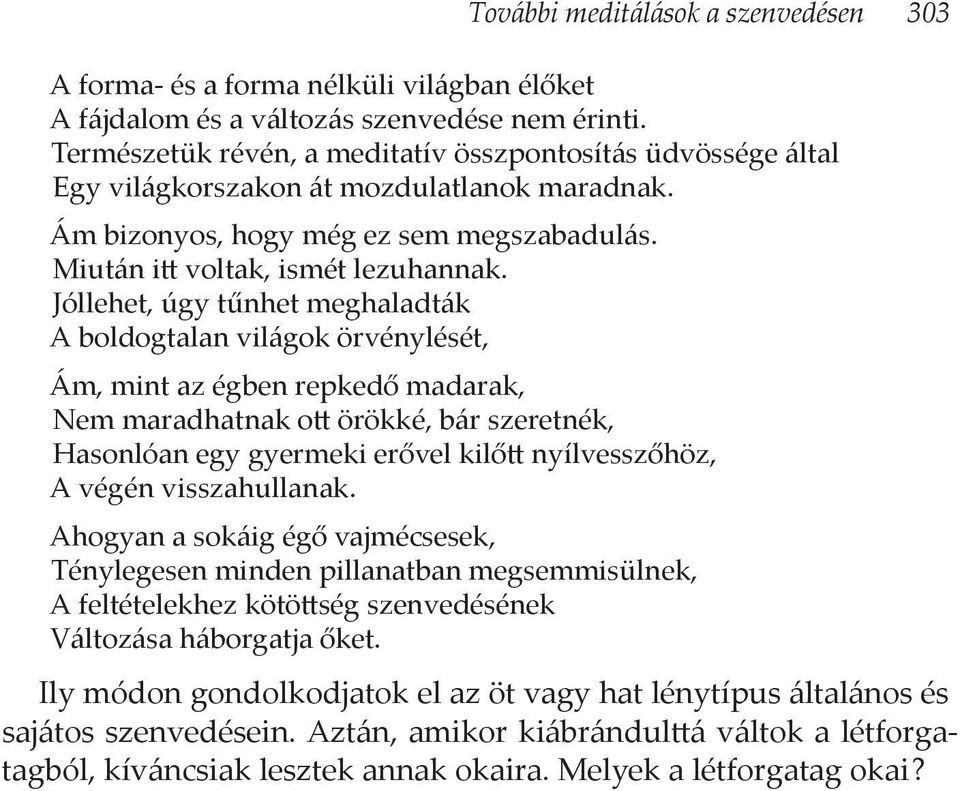 További meditálások a szenvedésen 303

A forma- és a forma nélküli világban élőket
A fájdalom és a változás szenvedése nem érinti.
Természetük révén, a meditatív összpontosítás üdvössége által
Egy világkorszakon át mozdulatlanok maradnak.

Ám bizonyos, hogy még ez sem megszabadulás.
Miután itt voltak, ismét lezuhannak.
Jóllehet, úgy tűnhet meghaladták
A boldogtalan világok örvénylését,

Ám, mint az égben repkedő madarak,
Nem maradhatnak ott örökké, bár szeretnék,
Hasonlóan egy gyermeki erővel kilőtt nyílvesszőhöz,
A végén visszahullanak.

Ahogyan a sokáig égő vajmécsesek,
Ténylegesen minden pillanatban megsemmisülnek,
A feltételekhez kötöttség szenvedésének
Változása háborgatja őket.

Ily módon gondolkodjatok el az öt vagy hat lénytípus általános és sajátos szenvedésein. Aztán, amikor kiábrándulttá váltok a létforgatagból, kíváncsiak lesztek annak okaira. Melyek a létforgatag okai?